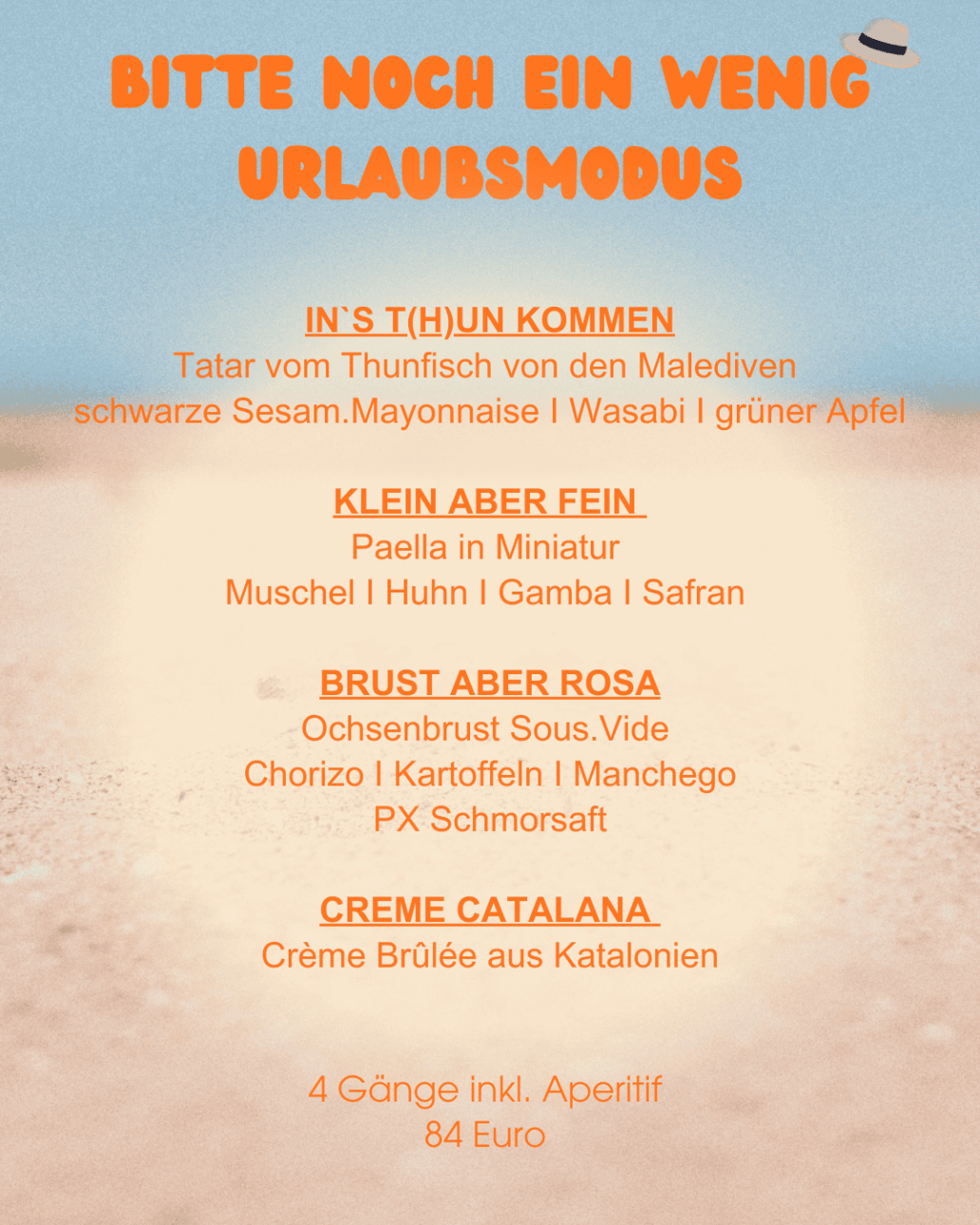 BITTE NOCH EIN WENIG URLAUBSMODUS

IN`S T(H)UN KOMMEN
Tatar vom Thunfisch von den Malediven
schwarze Sesam.Mayonnaise I Wasabi I grüner Apfel

KLEIN ABER FEIN
Paella in Miniatur
Muschel I Huhn I Gamba I Safran

BRUST ABER ROSA
Ochsenbrust Sous.Vide
Chorizo I Kartoffeln I Manchego
PX Schmorsaft

CREME CATALANA
Crème Brûlée aus Katalonien

4 Gänge inkl. Aperitif
84 Euro